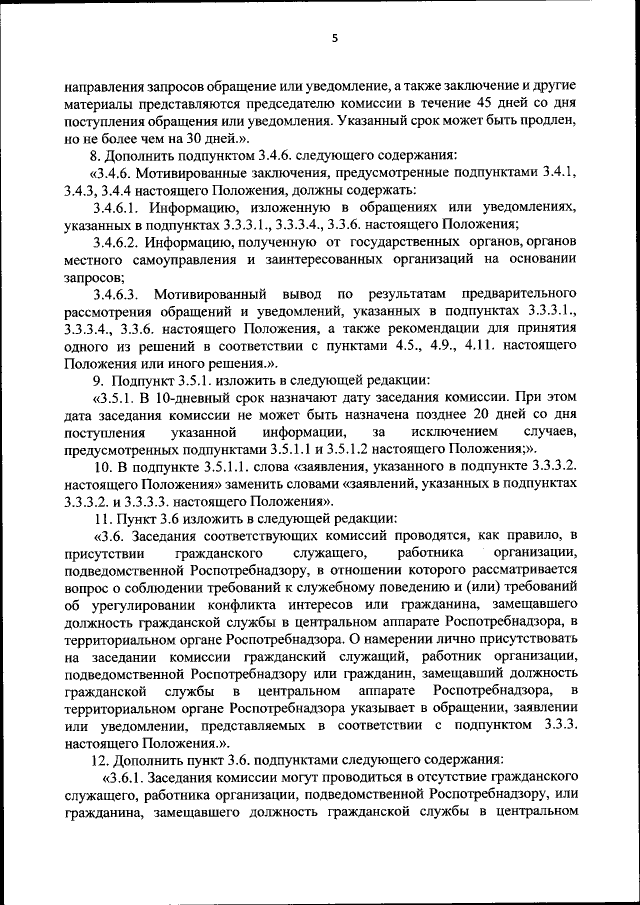 5

направления запросов обращение или уведомление, а также заключение и другие материалы представляются председателю комиссии в течение 45 дней со дня поступления обращения или уведомления. Указанный срок может быть продлен, но не более чем на 30 дней.».

8. Дополнить подпунктом 3.4.6. следующего содержания:

«3.4.6. Мотивированные заключения, предусмотренные подпунктами 3.4.1, 3.4.3, 3.4.4 настоящего Положения, должны содержать:

3.4.6.1. Информацию, изложенную в обращениях или уведомлениях, указанных в подпунктах 3.3.3.1., 3.3.3.4., 3.3.6. настоящего Положения;

3.4.6.2. Информацию, полученную от государственных органов, органов местного самоуправления и заинтересованных организаций на основании запросов;

3.4.6.3. Мотивированный вывод по результатам предварительного рассмотрения обращений и уведомлений, указанных в подпунктах 3.3.3.1., 3.3.3.4., 3.3.6. настоящего Положения, а также рекомендации для принятия одного из решений в соответствии с пунктами 4.5., 4.9., 4.11. настоящего Положения или иного решения.».

9. Подпункт 3.5.1. изложить в следующей редакции:

«3.5.1. В 10-дневный срок назначают дату заседания комиссии. При этом дата заседания комиссии не может быть назначена позднее 20 дней со дня поступления указанной информации, за исключением случаев, предусмотренных подпунктами 3.5.1.1 и 3.5.1.2 настоящего Положения;».

10. В подпункте 3.5.1.1. слова «заявления, указанного в подпункте 3.3.3.2. настоящего Положения» заменить словами «заявлений, указанных в подпунктах 3.3.3.2. и 3.3.3.3. настоящего Положения».

11. Пункт 3.6 изложить в следующей редакции:

«3.6. Заседания соответствующих комиссий проводятся, как правило, в присутствии гражданского служащего, работника организации, подведомственной Роспотребнадзору, в отношении которого рассматривается вопрос о соблюдении требований к служебному поведению и (или) требований об урегулировании конфликта интересов или гражданина, замещавшего должность гражданской службы в центральном аппарате Роспотребнадзора, в территориальном органе Роспотребнадзора. О намерении лично присутствовать на заседании комиссии гражданский служащий, работник организации, подведомственной Роспотребнадзору или гражданин, замещавший должность гражданской службы в центральном аппарате Роспотребнадзора, в территориальном органе Роспотребнадзора указывает в обращении, заявлении или уведомлении, представляемых в соответствии с подпунктом 3.3.3. настоящего Положения.».

12. Дополнить пункт 3.6. подпунктами следующего содержания:

«3.6.1. Заседания комиссии могут проводиться в отсутствие гражданского служащего, работника организации, подведомственной Роспотребнадзору, или гражданина, замещавшего должность гражданской службы в центральном